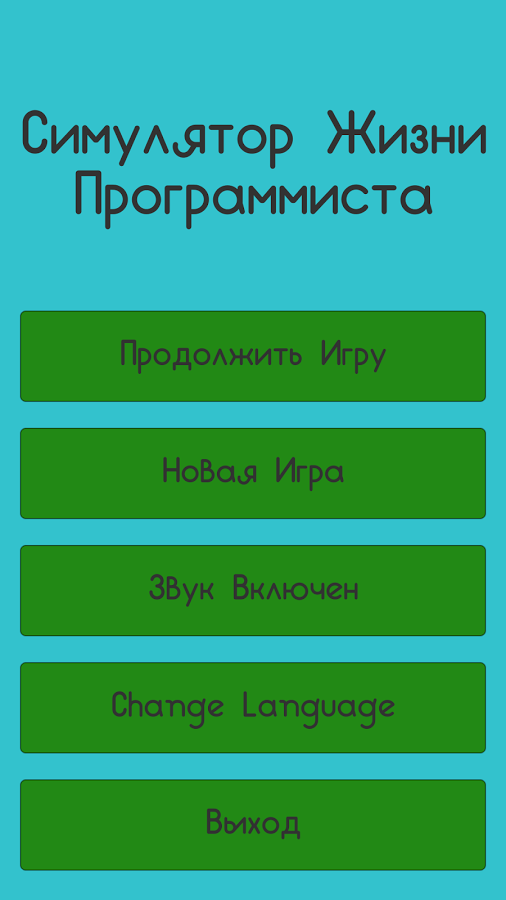 Симулятор Жизни Программиста

Продолжить Игру

Новая Игра

Звук Включен

Change Language

Выход